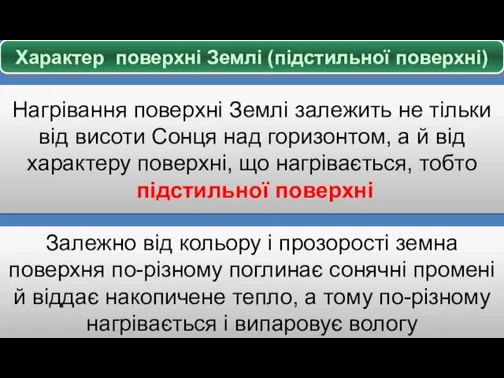 Характер поверхні Землі (підстильної поверхні)

Нагрівання поверхні Землі залежить не тільки від висоти Сонця над горизонтом, а й від характеру поверхні, що нагрівається, тобто підстильної поверхні

Залежно від кольору і прозорості земна поверхня по-різному поглинає сонячні промені й віддає накопичене тепло, а тому по-різному нагрівається і випаровує вологу